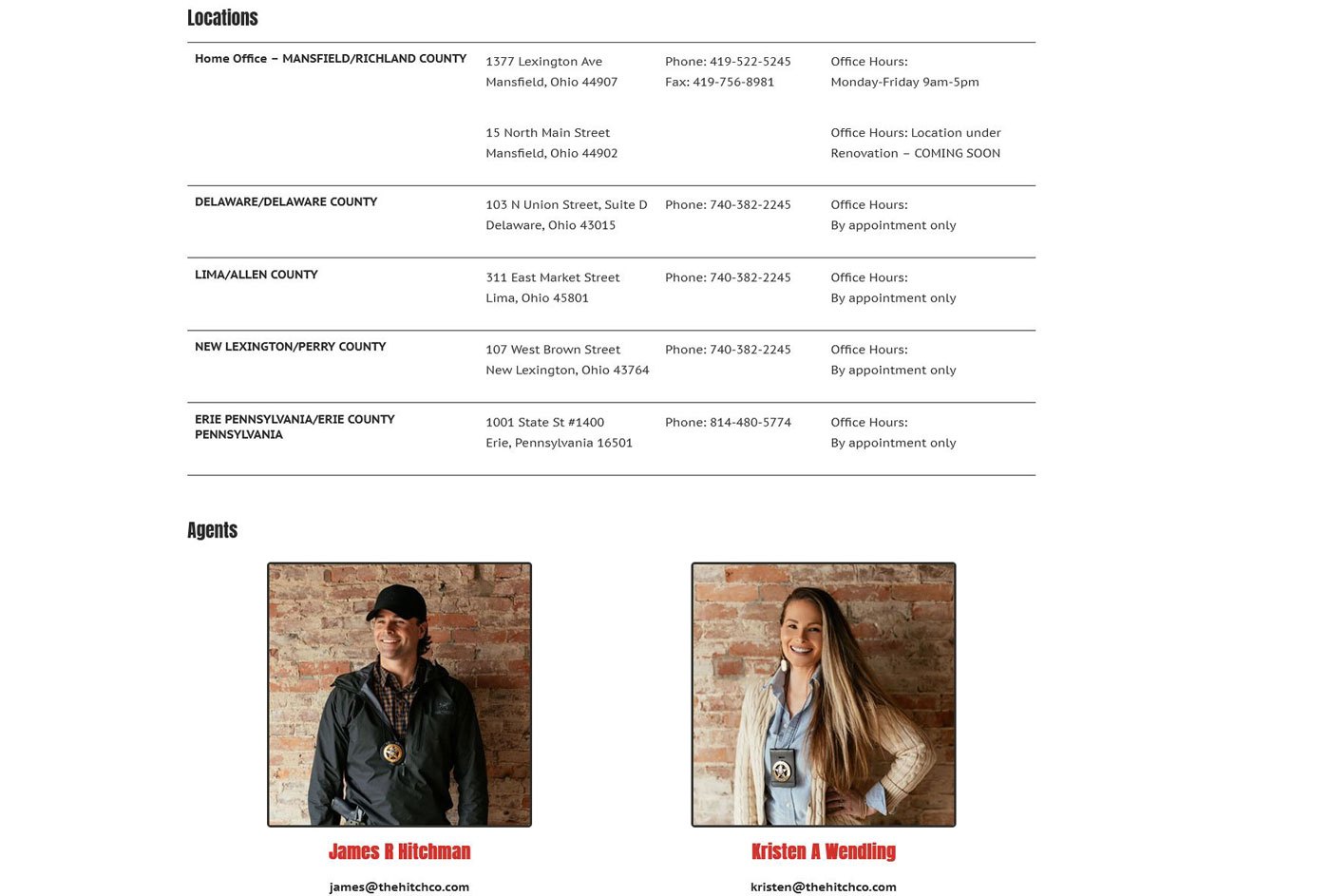 Locations

| | | | |
|---|---|---|---|
| Home Office – MANSFIELD/RICHLAND COUNTY | 1377 Lexington Ave Mansfield, Ohio 44907 | Phone: 419-522-5245 Fax: 419-756-8981 | Office Hours: Monday-Friday 9am-5pm |
| | 15 North Main Street Mansfield, Ohio 44902 | | Office Hours: Location under Renovation – COMING SOON |
| DELAWARE/DELAWARE COUNTY | 103 N Union Street, Suite D Delaware, Ohio 43015 | Phone: 740-382-2245 | Office Hours: By appointment only |
| LIMA/ALLEN COUNTY | 311 East Market Street Lima, Ohio 45801 | Phone: 740-382-2245 | Office Hours: By appointment only |
| NEW LEXINGTON/PERRY COUNTY | 107 West Brown Street New Lexington, Ohio 43764 | Phone: 740-382-2245 | Office Hours: By appointment only |
| ERIE PENNSYLVANIA/ERIE COUNTY PENNSYLVANIA | 1001 State St #1400 Erie, Pennsylvania 16501 | Phone: 814-480-5774 | Office Hours: By appointment only |

Agents

James R Hitchman

james@thehitchco.com

Kristen A Wendling

kristen@thehitchco.com